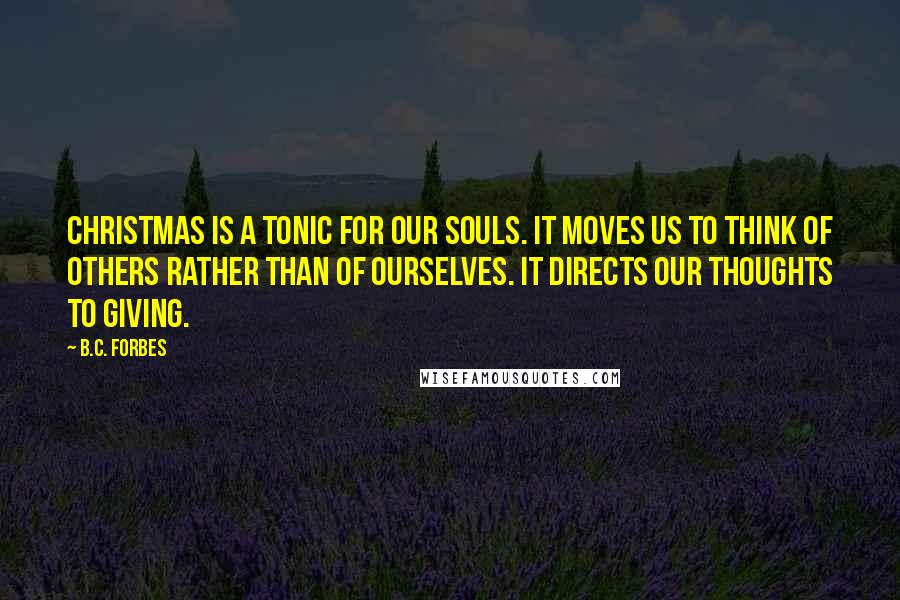 CHRISTMAS IS A TONIC FOR OUR SOULS. IT MOVES US TO THINK OF OTHERS RATHER THAN OF OURSELVES. IT DIRECTS OUR THOUGHTS TO GIVING.

~ B.C. FORBES

WISEFAMOUSQUOTES.COM